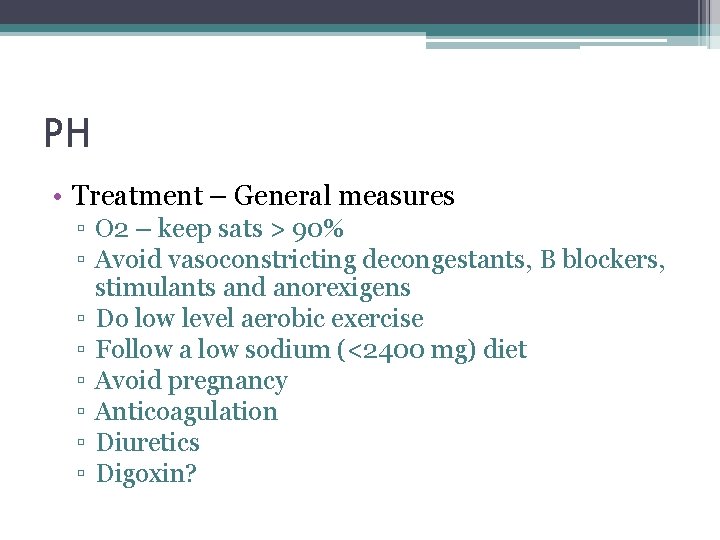 PH

• Treatment – General measures
▫ O2 – keep sats > 90%
▫ Avoid vasoconstricting decongestants, B blockers, stimulants and anorexigens
▫ Do low level aerobic exercise
▫ Follow a low sodium (<2400 mg) diet
▫ Avoid pregnancy
▫ Anticoagulation
▫ Diuretics
▫ Digoxin?